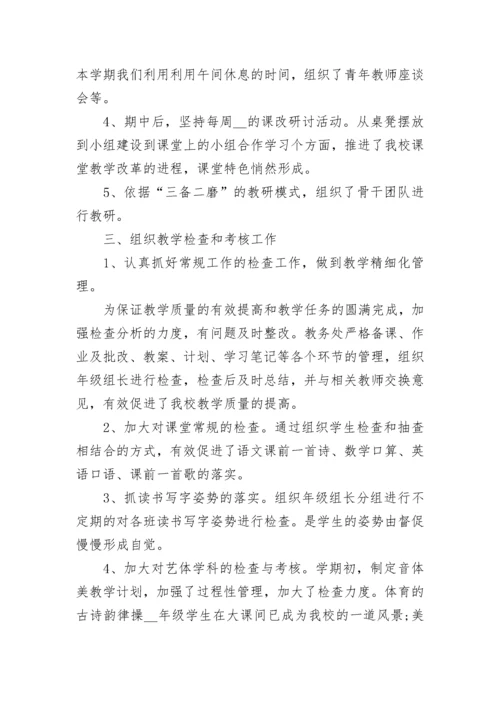 本学期我们利用利用午间休息的时间，组织了青年教师座谈会等。

4、期中后，坚持每周__的课改研讨活动。从桌凳摆放到小组建设到课堂上的小组合作学习个方面，推进了我校课堂教学改革的进程，课堂特色悄然形成。

5、依据“三备二磨”的教研模式，组织了骨干团队进行教研。

三、组织教学检查和考核工作

1、认真抓好常规工作的检查工作，做到教学精细化管理。

为保证教学质量的有效提高和教学任务的圆满完成，加强检查分析的力度，有问题及时整改。教务处严格备课、作业及批改、教案、计划、学习笔记等各个环节的管理，组织年级组长进行检查，检查后及时总结，并与相关教师交换意见，有效促进了我校教学质量的提高。

2、加大对课堂常规的检查。通过组织学生检查和抽查相结合的方式，有效促进了语文课前一首诗、数学口算、英语口语、课前一首歌的落实。

3、抓读书写字姿势的落实。组织年级组长分组进行不定期的对各班读书写字姿势进行检查。是学生的姿势由督促慢慢形成自觉。

4、加大对艺体学科的检查与考核。学期初，制定音体美教学计划，加强了过程性管理，加大了检查力度。体育的古诗韵律操__年级学生在大课间已成为我校的一道风景;美